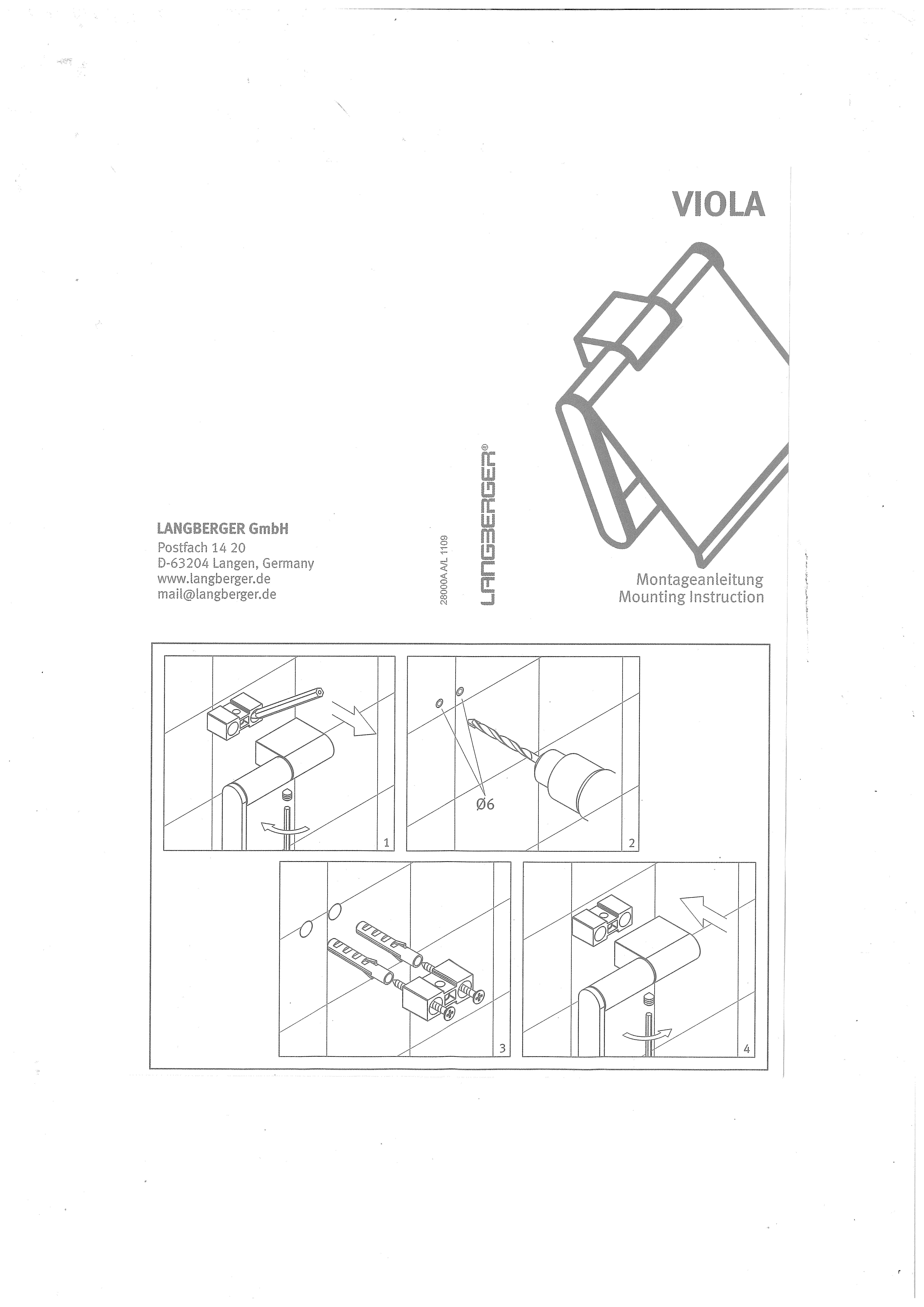 VIOLA

LANGBERGER GmbH
Postfach 14 20
D-63204 Langen, Germany
www.langberger.de
mail@langberger.de

28000A A/L 1109

LANGBERGER®

Montageanleitung
Mounting Instruction

1

Ø6

2

3

4